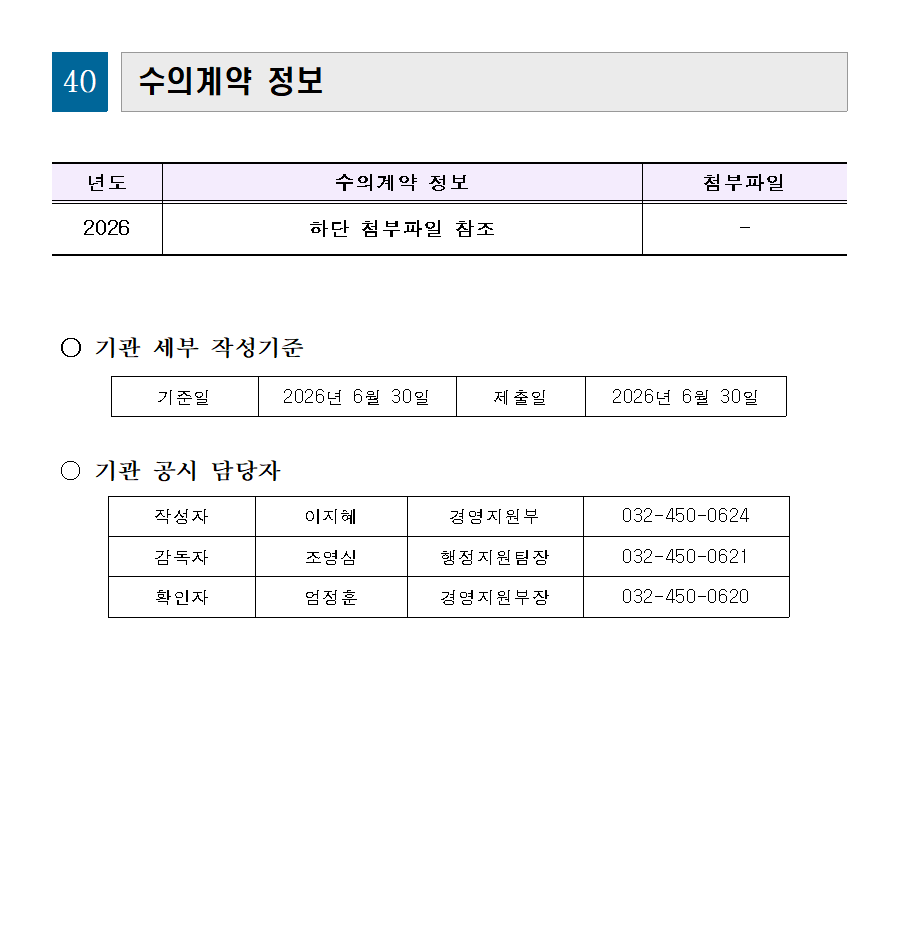 40 수의계약 정보

| 년도 | 수의계약 정보 | 첨부파일 |
|---|---|---|
| 2026 | 하단 첨부파일 참조 | - |

○ 기관 세부 작성기준

| 기준일 | 2026년 6월 30일 | 제출일 | 2026년 6월 30일 |
|---|---|---|---|

○ 기관 공시 담당자

| 작성자 | 이지혜 | 경영지원부 | 032-450-0624 |
|---|---|---|---|
| 감독자 | 조영심 | 행정지원팀장 | 032-450-0621 |
| 확인자 | 엄정훈 | 경영지원부장 | 032-450-0620 |